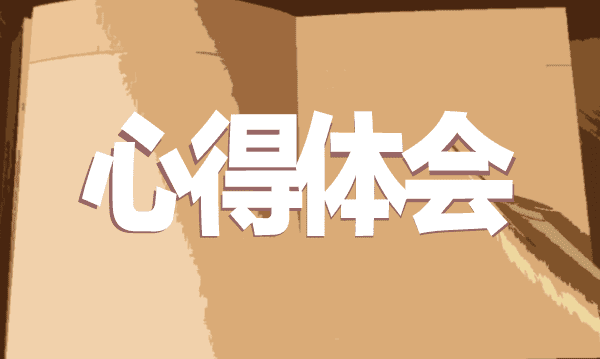 心得体会